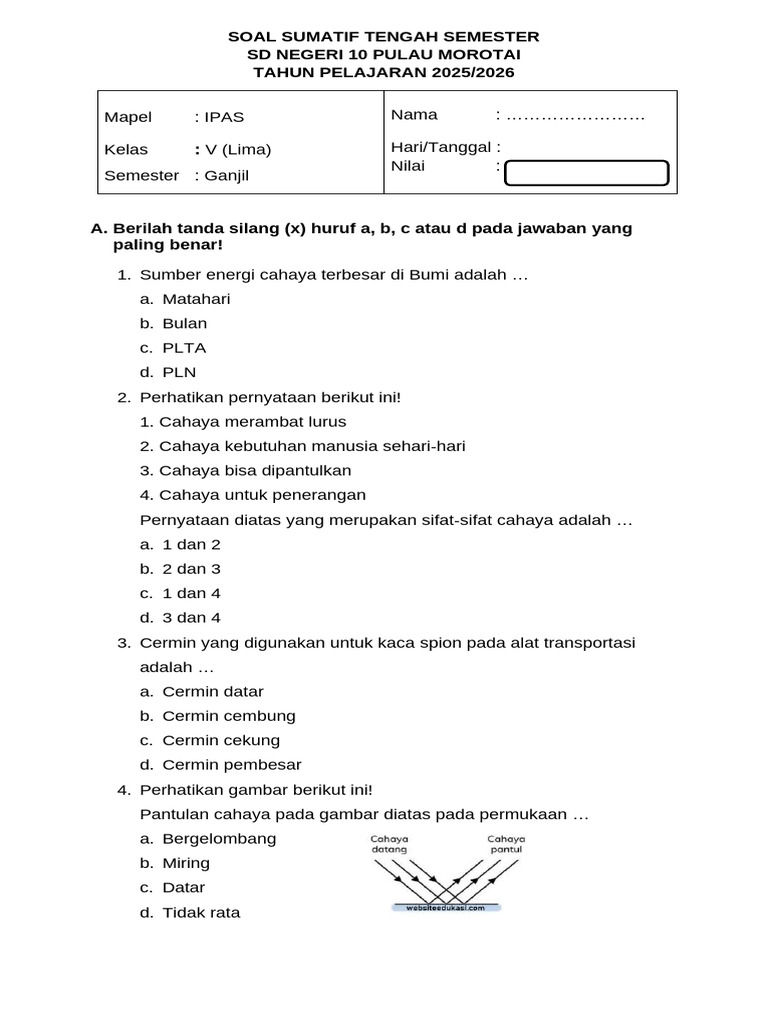 SOAL SUMATIF TENGAH SEMESTER
SD NEGERI 10 PULAU MOROTAI
TAHUN PELAJARAN 2025/2026

| Mapel : IPAS<br>Kelas : V (Lima)<br>Semester : Ganjil | Nama : ……………………<br>Hari/Tanggal :<br>Nilai : |
|---|---|

A. Berilah tanda silang (x) huruf a, b, c atau d pada jawaban yang paling benar!

1. Sumber energi cahaya terbesar di Bumi adalah …
a. Matahari
b. Bulan
c. PLTA
d. PLN

2. Perhatikan pernyataan berikut ini!
1. Cahaya merambat lurus
2. Cahaya kebutuhan manusia sehari-hari
3. Cahaya bisa dipantulkan
4. Cahaya untuk penerangan
Pernyataan diatas yang merupakan sifat-sifat cahaya adalah …
a. 1 dan 2
b. 2 dan 3
c. 1 dan 4
d. 3 dan 4

3. Cermin yang digunakan untuk kaca spion pada alat transportasi adalah …
a. Cermin datar
b. Cermin cembung
c. Cermin cekung
d. Cermin pembesar

4. Perhatikan gambar berikut ini!
Pantulan cahaya pada gambar diatas pada permukaan …
a. Bergelombang
b. Miring
c. Datar
d. Tidak rata

Cahaya datang
Cahaya pantul
websiteedukasi.com